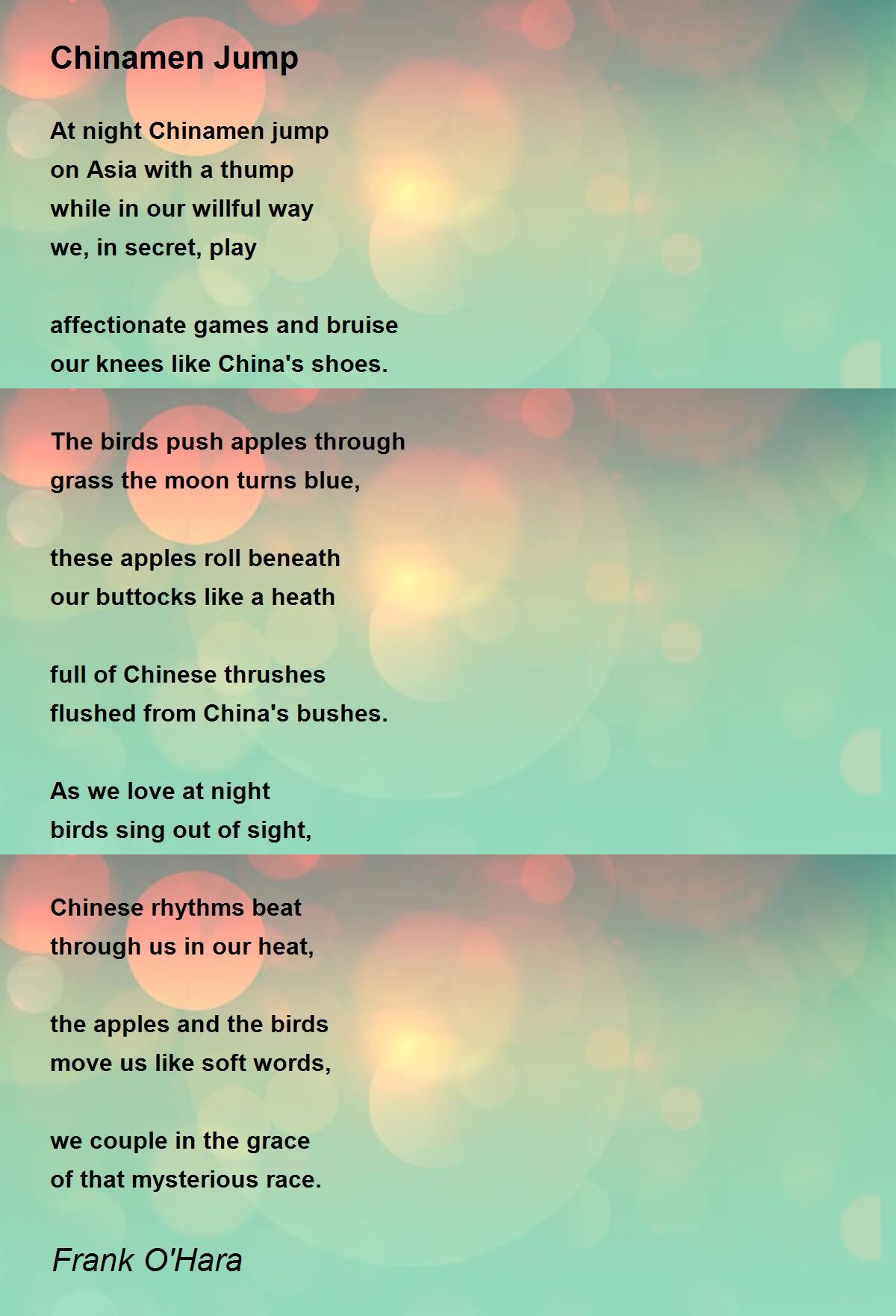 Chinamen Jump

At night Chinamen jump
on Asia with a thump
while in our willful way
we, in secret, play

affectionate games and bruise
our knees like China's shoes.

The birds push apples through
grass the moon turns blue,

these apples roll beneath
our buttocks like a heath

full of Chinese thrushes
flushed from China's bushes.

As we love at night
birds sing out of sight,

Chinese rhythms beat
through us in our heat,

the apples and the birds
move us like soft words,

we couple in the grace
of that mysterious race.

Frank O'Hara